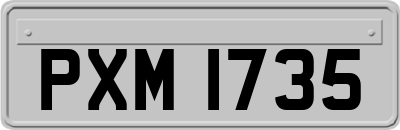 PXM 1735